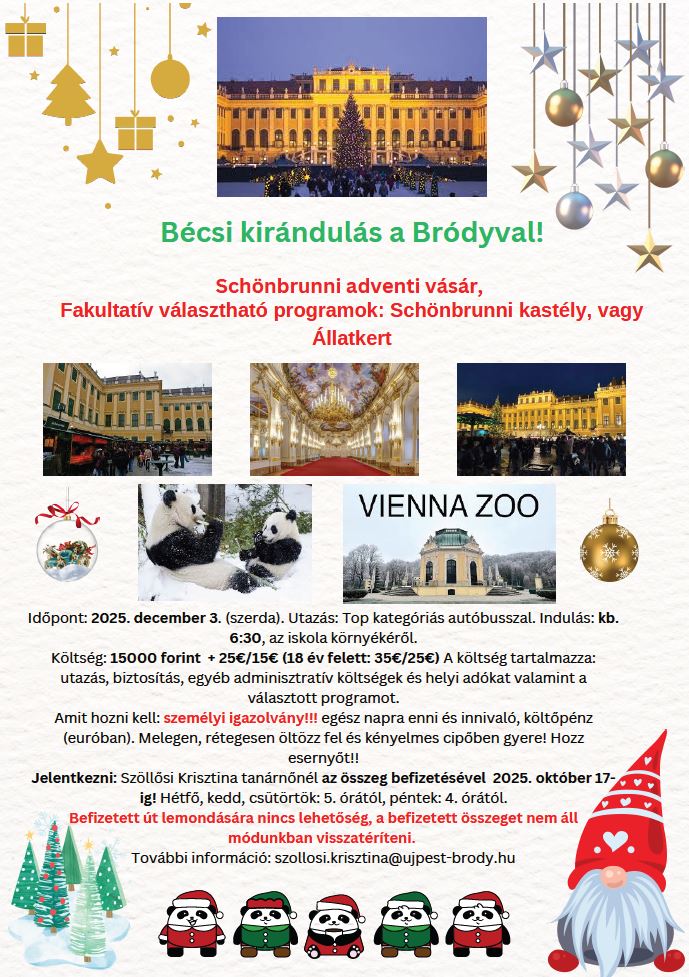 Bécsi kirándulás a Bródyval!

Schönbrunni adventi vásár,
Fakultatív választható programok: Schönbrunni kastély, vagy Állatkert

VIENNA ZOO

Időpont: 2025. december 3. (szerda). Utazás: Top kategóriás autóbusszal. Indulás: kb. 6:30, az iskola környékéről.
Költség: 15000 forint + 25€/15€ (18 év felett: 35€/25€) A költség tartalmazza: utazás, biztosítás, egyéb adminisztratív költségek és helyi adókat valamint a választott programot.
Amit hozni kell: személyi igazolvány!!! egész napra enni és innivaló, költőpénz (euróban). Melegen, rétegesen öltözz fel és kényelmes cipőben gyere! Hozz esernyőt!!
Jelentkezni: Szöllősi Krisztina tanárnőnél az összeg befizetésével 2025. október 17-ig! Hétfő, kedd, csütörtök: 5. órától, péntek: 4. órától.
Befizetett út lemondására nincs lehetőség, a befizetett összeget nem áll módunkban visszatéríteni.
További információ: szollosi.krisztina@ujpest-brody.hu